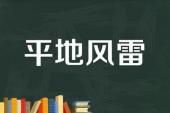 平地风雷